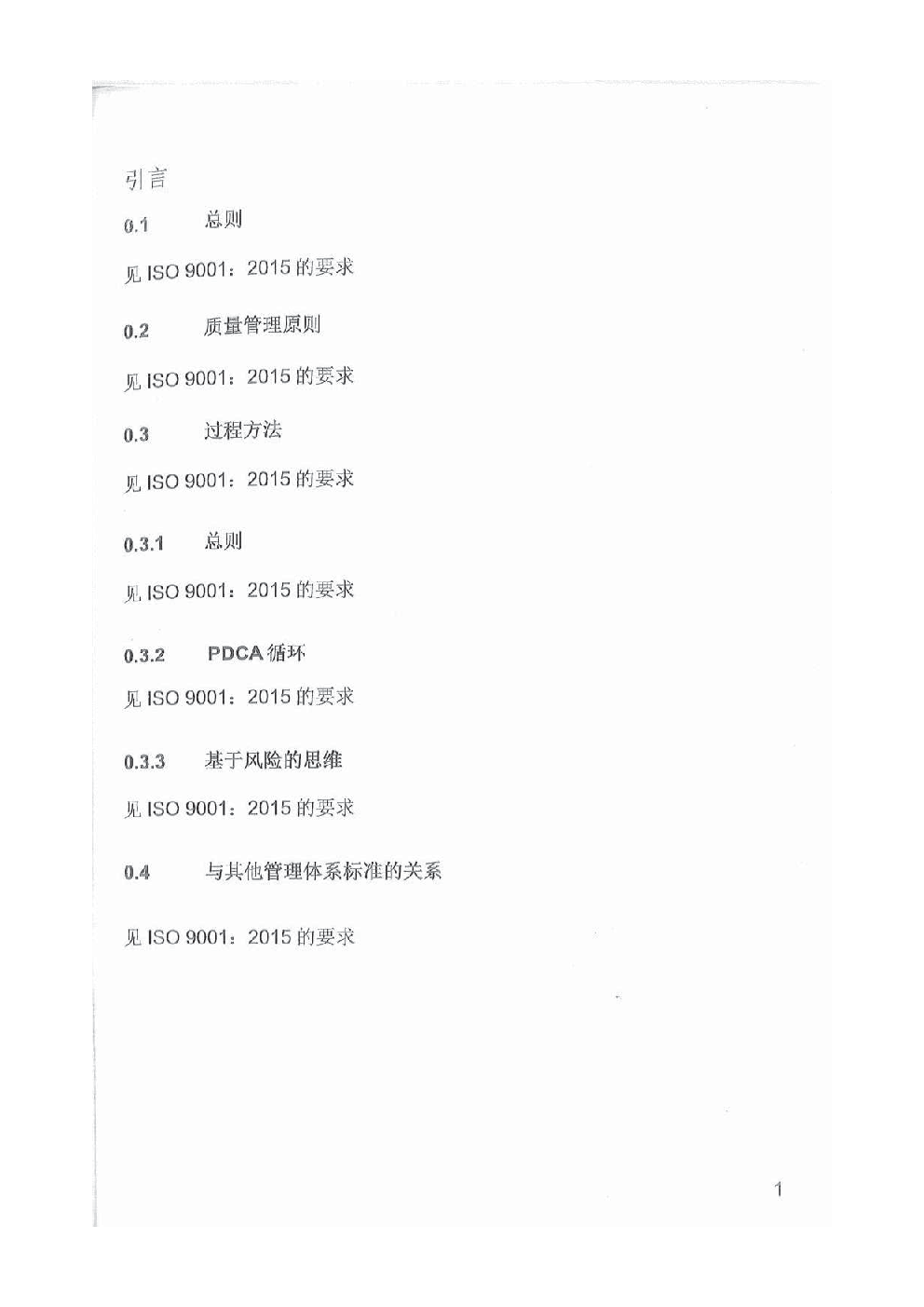 引言

0.1 总则

见 ISO 9001：2015 的要求

0.2 质量管理原则

见 ISO 9001：2015 的要求

0.3 过程方法

见 ISO 9001：2015 的要求

0.3.1 总则

见 ISO 9001：2015 的要求

0.3.2 PDCA 循环

见 ISO 9001：2015 的要求

0.3.3 基于风险的思维

见 ISO 9001：2015 的要求

0.4 与其他管理体系标准的关系

见 ISO 9001：2015 的要求

1